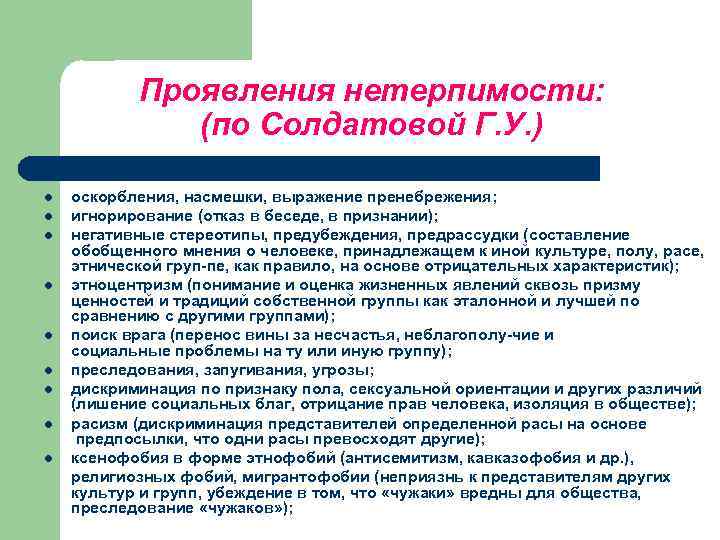 Проявления нетерпимости:
(по Солдатовой Г.У.)

- оскорбления, насмешки, выражение пренебрежения;
- игнорирование (отказ в беседе, в признании);
- негативные стереотипы, предубеждения, предрассудки (составление обобщенного мнения о человеке, принадлежащем к иной культуре, полу, расе, этнической груп-пе, как правило, на основе отрицательных характеристик);
- этноцентризм (понимание и оценка жизненных явлений сквозь призму ценностей и традиций собственной группы как эталонной и лучшей по сравнению с другими группами);
- поиск врага (перенос вины за несчастья, неблагополу-чие и социальные проблемы на ту или иную группу);
- преследования, запугивания, угрозы;
- дискриминация по признаку пола, сексуальной ориентации и других различий (лишение социальных благ, отрицание прав человека, изоляция в обществе);
- расизм (дискриминация представителей определенной расы на основе предпосылки, что одни расы превосходят другие);
- ксенофобия в форме этнофобий (антисемитизм, кавказофобия и др.), религиозных фобий, мигрантофобии (неприязнь к представителям других культур и групп, убеждение в том, что «чужаки» вредны для общества, преследование «чужаков»);